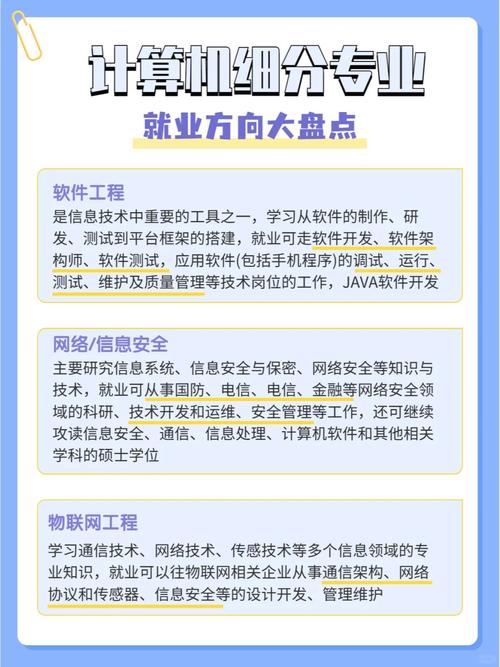 计算机细分专业

就业方向大盘点

软件工程

是信息技术中重要的工具之一，学习从软件的制作、研发、测试到平台框架的搭建，就业可走软件开发、软件架构师、软件测试，应用软件(包括手机程序)的调试、运行、测试、维护及质量管理等技术岗位的工作，JAVA软件开发

网络/信息安全

主要研究信息系统、信息安全与保密、网络安全等知识与技术，就业可从事国防、电信、电信、金融等网络安全领域的科研、技术开发和运维、安全管理等工作，还可继续攻读信息安全、通信、信息处理、计算机软件和其他相关学科的硕士学位

物联网工程

学习通信技术、网络技术、传感技术等多个信息领域的专业知识，就业可以往物联网相关企业从事通信架构、网络协议和传感器、信息安全等的设计开发、管理维护